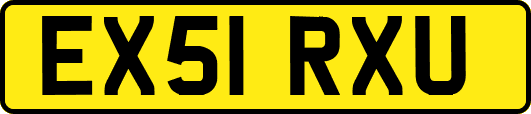 EX51 RXU